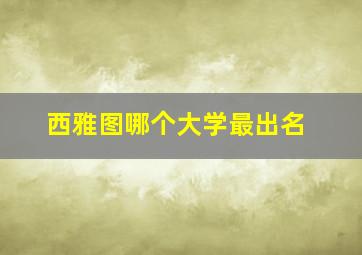 西雅图哪个大学最出名